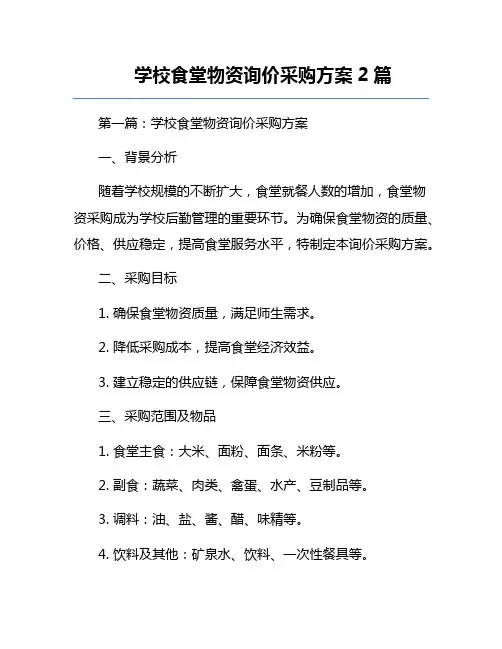 学校食堂物资询价采购方案 2 篇

第一篇：学校食堂物资询价采购方案

一、背景分析

随着学校规模的不断扩大，食堂就餐人数的增加，食堂物资采购成为学校后勤管理的重要环节。为确保食堂物资的质量、价格、供应稳定，提高食堂服务水平，特制定本询价采购方案。

二、采购目标

1. 确保食堂物资质量，满足师生需求。

2. 降低采购成本，提高食堂经济效益。

3. 建立稳定的供应链，保障食堂物资供应。

三、采购范围及物品

1. 食堂主食：大米、面粉、面条、米粉等。

2. 副食：蔬菜、肉类、禽蛋、水产、豆制品等。

3. 调料：油、盐、酱、醋、味精等。

4. 饮料及其他：矿泉水、饮料、一次性餐具等。